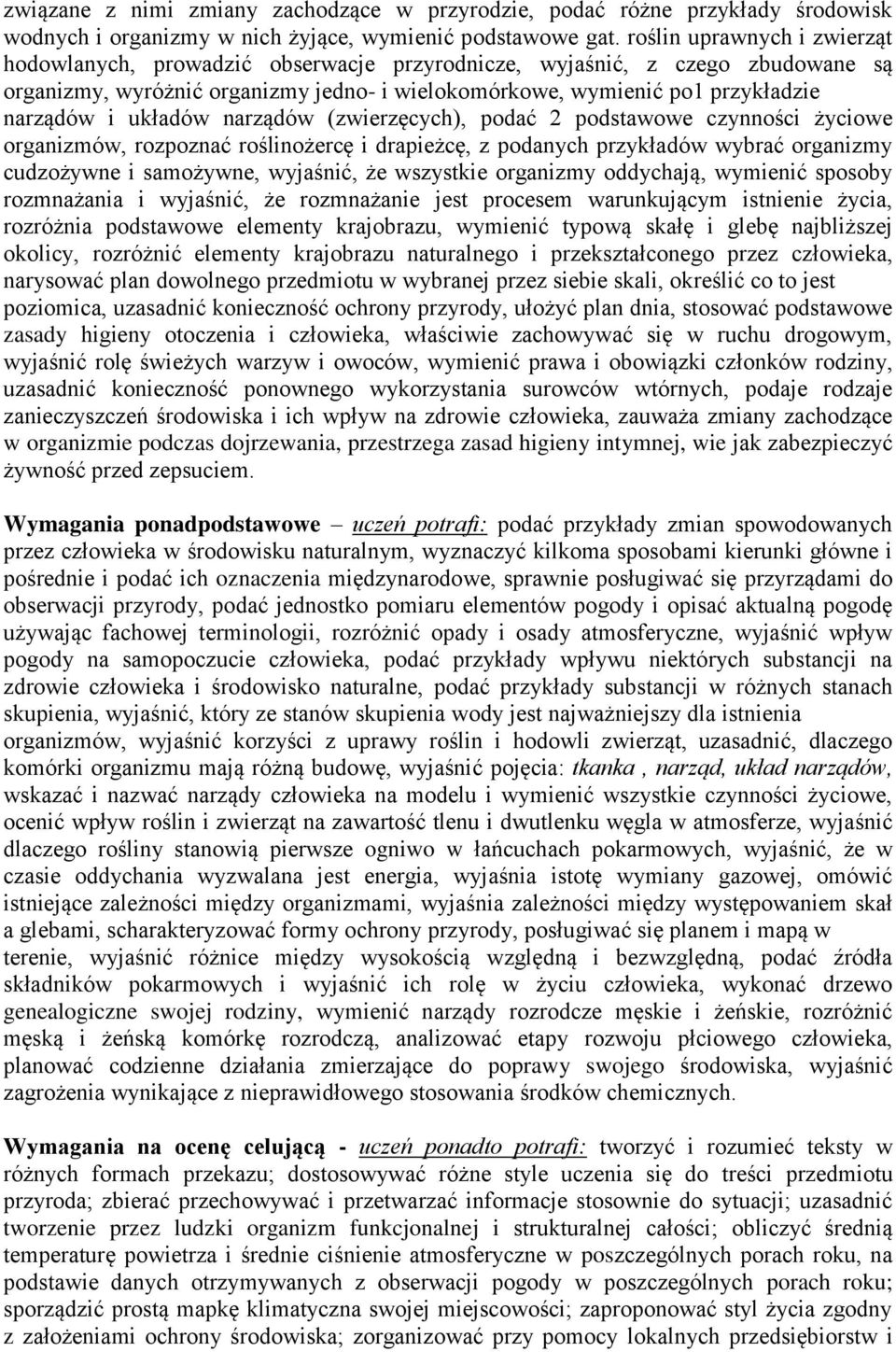 związane z nimi zmiany zachodzące w przyrodzie, podać różne przykłady środowisk wodnych i organizmy w nich żyjące, wymienić podstawowe gat. roślin uprawnych i zwierząt hodowlanych, prowadzić obserwacje przyrodnicze, wyjaśnić, z czego zbudowane są organizmy, wyróżnić organizmy jedno- i wielokomórkowe, wymienić po1 przykładzie narządów i układów narządów (zwierzęcych), podać 2 podstawowe czynności życiowe organizmów, rozpoznać roślinożercę i drapieżcę, z podanych przykładów wybrać organizmy cudzożywne i samożywne, wyjaśnić, że wszystkie organizmy oddychają, wymienić sposoby rozmnażania i wyjaśnić, że rozmnażanie jest procesem warunkującym istnienie życia, rozróżnia podstawowe elementy krajobrazu, wymienić typową skałę i glebę najbliższej okolicy, rozróżnić elementy krajobrazu naturalnego i przekształconego przez człowieka, narysować plan dowolnego przedmiotu w wybranej przez siebie skali, określić co to jest poziomica, uzasadnić konieczność ochrony przyrody, ułożyć plan dnia, stosować podstawowe zasady higieny otoczenia i człowieka, właściwie zachowywać się w ruchu drogowym, wyjaśnić rolę świeżych warzyw i owoców, wymienić prawa i obowiązki członków rodziny, uzasadnić konieczność ponownego wykorzystania surowców wtórnych, podaje rodzaje zanieczyszczeń środowiska i ich wpływ na zdrowie człowieka, zauważa zmiany zachodzące w organizmie podczas dojrzewania, przestrzega zasad higieny intymnej, wie jak zabezpieczyć żywność przed zepsuciem.

Wymagania ponadpodstawowe – uczeń potrafi: podać przykłady zmian spowodowanych przez człowieka w środowisku naturalnym, wyznaczyć kilkoma sposobami kierunki główne i pośrednie i podać ich oznaczenia międzynarodowe, sprawnie posługiwać się przyrządami do obserwacji przyrody, podać jednostko pomiaru elementów pogody i opisać aktualną pogodę używając fachowej terminologii, rozróżnić opady i osady atmosferyczne, wyjaśnić wpływ pogody na samopoczucie człowieka, podać przykłady wpływu niektórych substancji na zdrowie człowieka i środowisko naturalne, podać przykłady substancji w różnych stanach skupienia, wyjaśnić, który ze stanów skupienia wody jest najważniejszy dla istnienia organizmów, wyjaśnić korzyści z uprawy roślin i hodowli zwierząt, uzasadnić, dlaczego komórki organizmu mają różną budowę, wyjaśnić pojęcia: tkanka , narząd, układ narządów, wskazać i nazwać narządy człowieka na modelu i wymienić wszystkie czynności życiowe, ocenić wpływ roślin i zwierząt na zawartość tlenu i dwutlenku węgla w atmosferze, wyjaśnić dlaczego rośliny stanowią pierwsze ogniwo w łańcuchach pokarmowych, wyjaśnić, że w czasie oddychania wyzwalana jest energia, wyjaśnia istotę wymiany gazowej, omówić istniejące zależności między organizmami, wyjaśnia zależności między występowaniem skał a glebami, scharakteryzować formy ochrony przyrody, posługiwać się planem i mapą w terenie, wyjaśnić różnice między wysokością względną i bezwzględną, podać źródła składników pokarmowych i wyjaśnić ich rolę w życiu człowieka, wykonać drzewo genealogiczne swojej rodziny, wymienić narządy rozrodcze męskie i żeńskie, rozróżnić męską i żeńską komórkę rozrodczą, analizować etapy rozwoju płciowego człowieka, planować codzienne działania zmierzające do poprawy swojego środowiska, wyjaśnić zagrożenia wynikające z nieprawidłowego stosowania środków chemicznych.

Wymagania na ocenę celującą - uczeń ponadto potrafi: tworzyć i rozumieć teksty w różnych formach przekazu; dostosowywać różne style uczenia się do treści przedmiotu przyroda; zbierać przechowywać i przetwarzać informacje stosownie do sytuacji; uzasadnić tworzenie przez ludzki organizm funkcjonalnej i strukturalnej całości; obliczyć średnią temperaturę powietrza i średnie ciśnienie atmosferyczne w poszczególnych porach roku, na podstawie danych otrzymywanych z obserwacji pogody w poszczególnych porach roku; sporządzić prostą mapkę klimatyczną swojej miejscowości; zaproponować styl życia zgodny z założeniami ochrony środowiska; zorganizować przy pomocy lokalnych przedsiębiorstw i